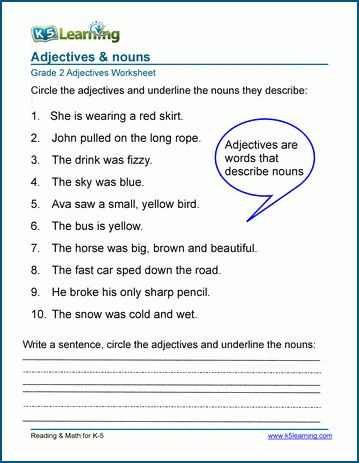 K5 Learning

Adjectives & nouns

Grade 2 Adjectives Worksheet

Circle the adjectives and underline the nouns they describe:

1. She is wearing a red skirt.
2. John pulled on the long rope.
3. The drink was fizzy.
4. The sky was blue.
5. Ava saw a small, yellow bird.
6. The bus is yellow.
7. The horse was big, brown and beautiful.
8. The fast car sped down the road.
9. He broke his only sharp pencil.
10. The snow was cold and wet.

Adjectives are words that describe nouns

Write a sentence, circle the adjectives and underline the nouns:

Reading & Math for K-5

www.k5learning.com